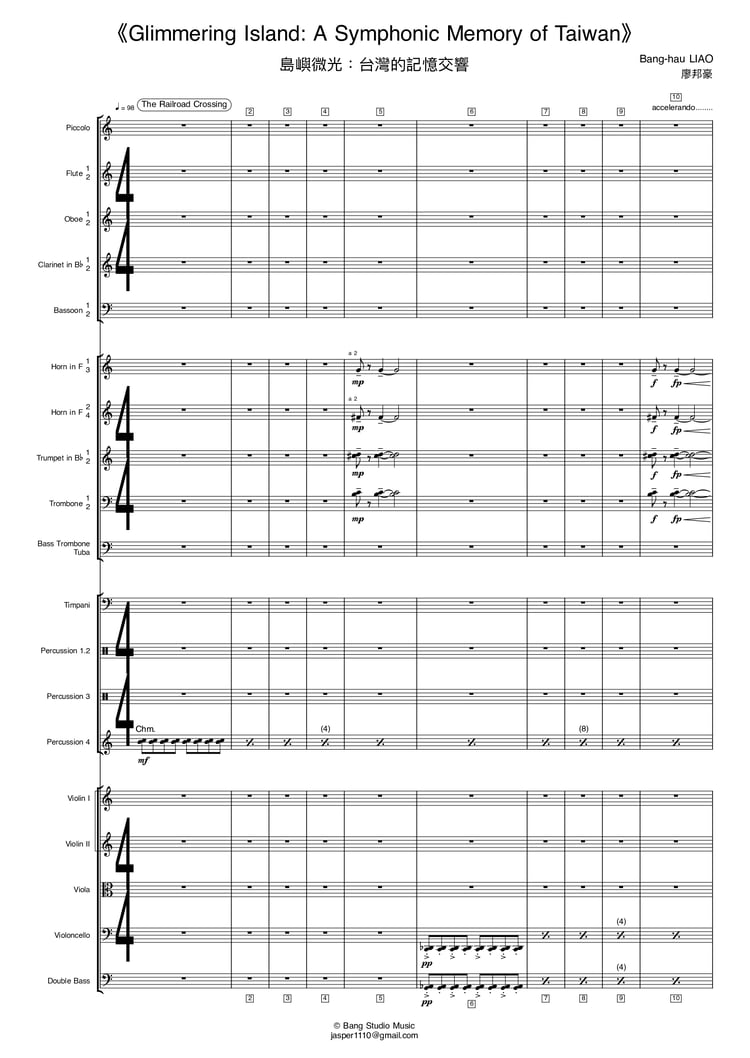 《Glimmering Island: A Symphonic Memory of Taiwan》

島嶼微光：台灣的記憶交響

Bang-hau LIAO
廖邦豪

♩= 98 The Railroad Crossing

2 3 4 5 6 7 8 9 10

accelerando........

Piccolo

Flute 1 2

Oboe 1 2

Clarinet in B♭ 1 2

Bassoon 1 2

Horn in F 1 3

a 2

mp

f fp

Horn in F 2 4

a 2

mp

f fp

Trumpet in B♭ 1 2

mp

f fp

Trombone 1 2

mp

f fp

Bass Trombone Tuba

Timpani

Percussion 1.2

Percussion 3

Percussion 4

Chm.

mf

(4)

(8)

Violin I

Violin II

Viola

Violoncello

pp

(4)

Double Bass

pp

(4)

2 3 4 5 6 7 8 9 10

© Bang Studio Music
jasper1110@gmail.com